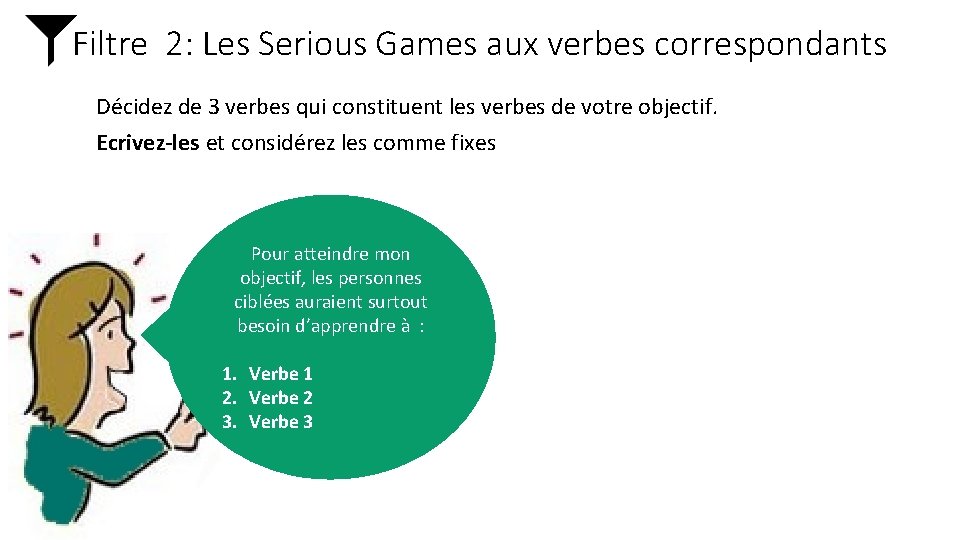 Filtre 2: Les Serious Games aux verbes correspondants

Décidez de 3 verbes qui constituent les verbes de votre objectif.

Ecrivez-les et considérez les comme fixes

Pour atteindre mon objectif, les personnes ciblées auraient surtout besoin d'apprendre à :

1. Verbe 1
2. Verbe 2
3. Verbe 3